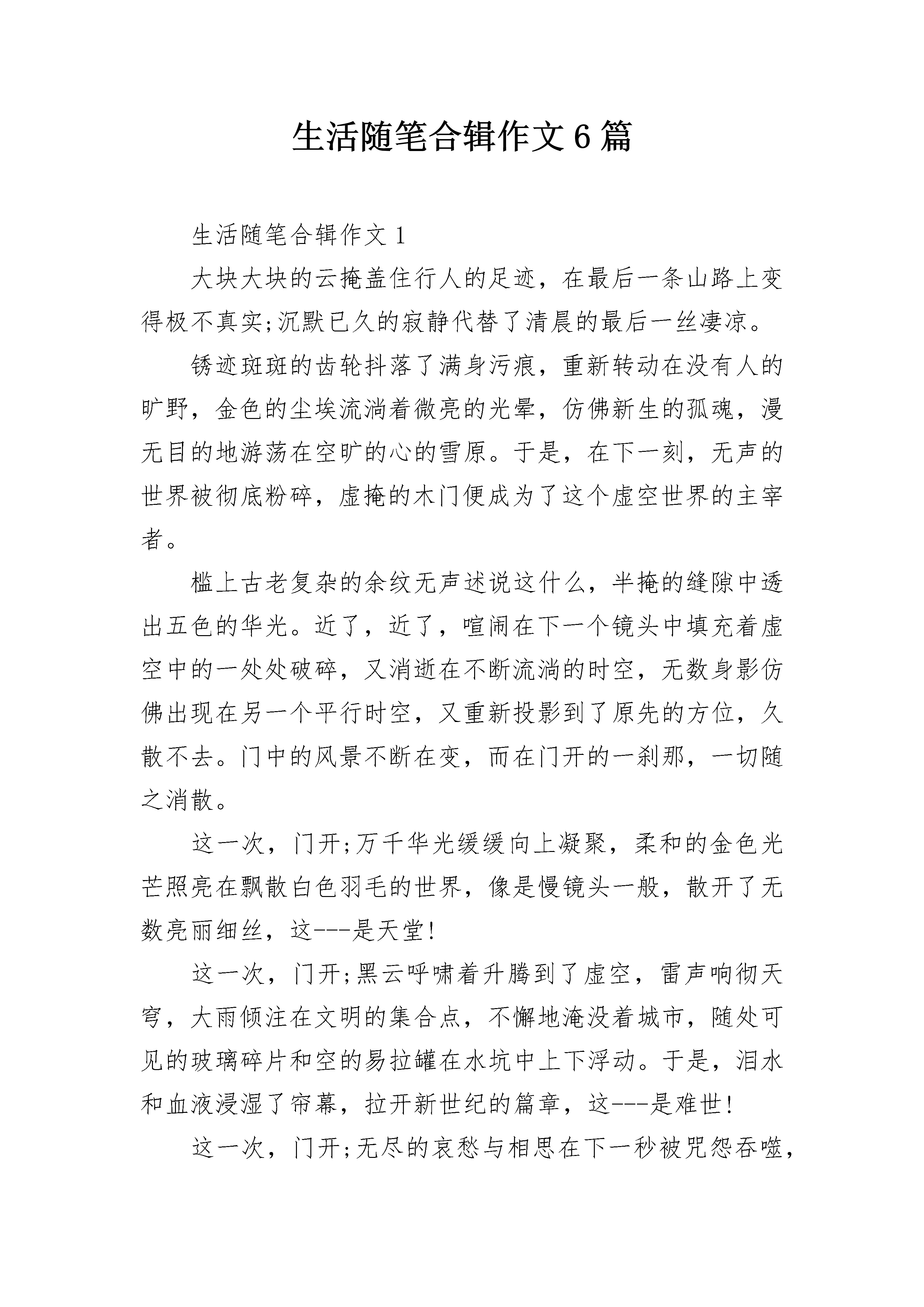 生活随笔合辑作文6篇

生活随笔合辑作文1

大块大块的云掩盖住行人的足迹，在最后一条山路上变得极不真实;沉默已久的寂静代替了清晨的最后一丝凄凉。

锈迹斑斑的齿轮抖落了满身污痕，重新转动在没有人的旷野，金色的尘埃流淌着微亮的光晕，仿佛新生的孤魂，漫无目的地游荡在空旷的心的雪原。于是，在下一刻，无声的世界被彻底粉碎，虚掩的木门便成为了这个虚空世界的主宰者。

槛上古老复杂的余纹无声述说这什么，半掩的缝隙中透出五色的华光。近了，近了，喧闹在下一个镜头中填充着虚空中的一处处破碎，又消逝在不断流淌的时空，无数身影仿佛出现在另一个平行时空，又重新投影到了原先的方位，久散不去。门中的风景不断在变，而在门开的一刹那，一切随之消散。

这一次，门开;万千华光缓缓向上凝聚，柔和的金色光芒照亮在飘散白色羽毛的世界，像是慢镜头一般，散开了无数亮丽细丝，这---是天堂!

这一次，门开;黑云呼啸着升腾到了虚空，雷声响彻天穹，大雨倾注在文明的集合点，不懈地淹没着城市，随处可见的玻璃碎片和空的易拉罐在水坑中上下浮动。于是，泪水和血液浸湿了帘幕，拉开新世纪的篇章，这---是难世!

这一次，门开;无尽的哀愁与相思在下一秒被咒怨吞噬，